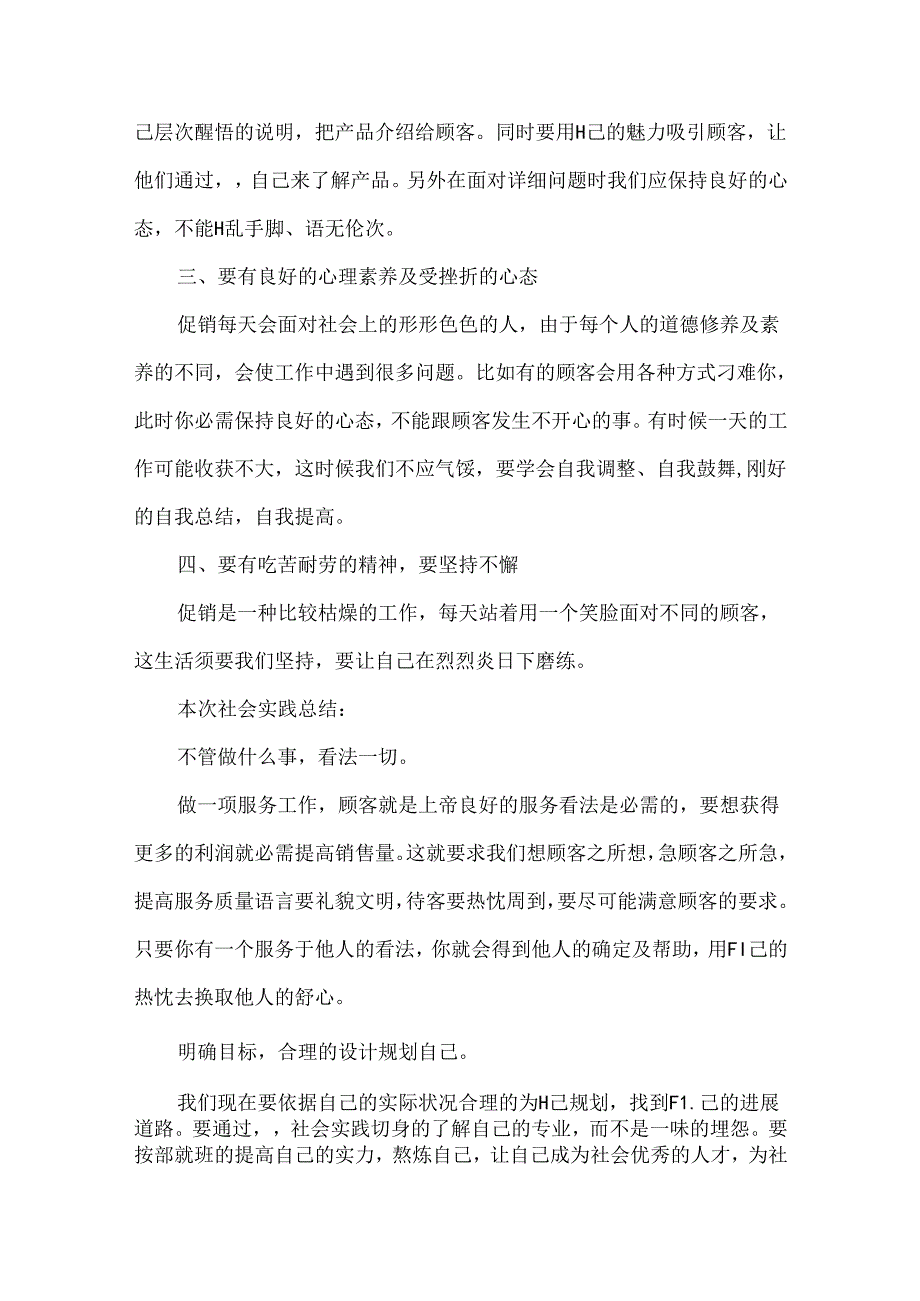 己层次醒悟的说明，把产品介绍给顾客。同时要用H己的魅力吸引顾客，让他们通过，，自己来了解产品。另外在面对详细问题时我们应保持良好的心态，不能H乱手脚、语无伦次。

三、要有良好的心理素养及受挫折的心态

促销每天会面对社会上的形形色色的人，由于每个人的道德修养及素养的不同，会使工作中遇到很多问题。比如有的顾客会用各种方式刁难你，此时你必需保持良好的心态，不能跟顾客发生不开心的事。有时候一天的工作可能收获不大，这时候我们不应气馁，要学会自我调整、自我鼓舞,刚好的自我总结，自我提高。

四、要有吃苦耐劳的精神，要坚持不懈

促销是一种比较枯燥的工作，每天站着用一个笑脸面对不同的顾客，这生活须要我们坚持，要让自己在烈烈炎日下磨练。

本次社会实践总结：

不管做什么事，看法一切。

做一项服务工作，顾客就是上帝良好的服务看法是必需的，要想获得更多的利润就必需提高销售量。这就要求我们想顾客之所想，急顾客之所急，提高服务质量语言要礼貌文明，待客要热忱周到，要尽可能满意顾客的要求。只要你有一个服务于他人的看法，你就会得到他人的确定及帮助，用FI己的热忱去换取他人的舒心。

明确目标，合理的设计规划自己。

我们现在要依据自己的实际状况合理的为H己规划，找到F1.己的进展道路。要通过，，社会实践切身的了解自己的专业，而不是一味的埋怨。要按部就班的提高自己的实力，熬炼自己，让自己成为社会优秀的人才，为社